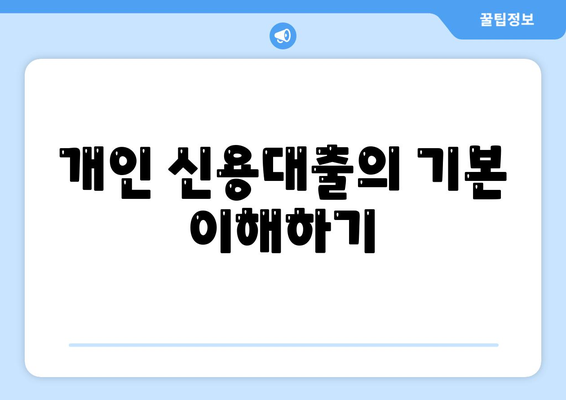 꿀팁정보

개인 신용대출의 기본 이해하기